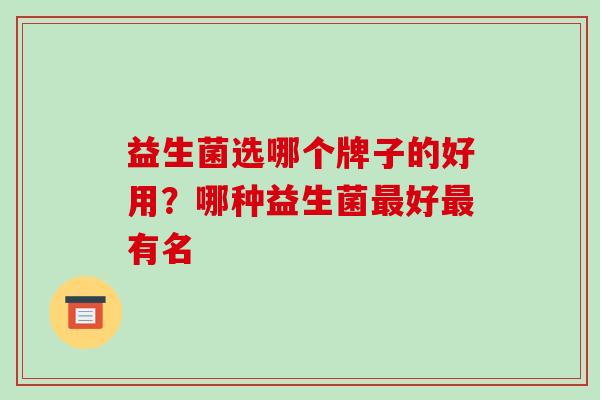 益生菌选哪个牌子的好用？哪种益生菌最好最有名